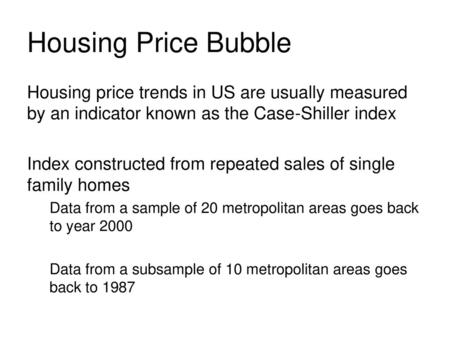 Housing Price Bubble

Housing price trends in US are usually measured by an indicator known as the Case-Shiller index

Index constructed from repeated sales of single family homes

Data from a sample of 20 metropolitan areas goes back to year 2000

Data from a subsample of 10 metropolitan areas goes back to 1987